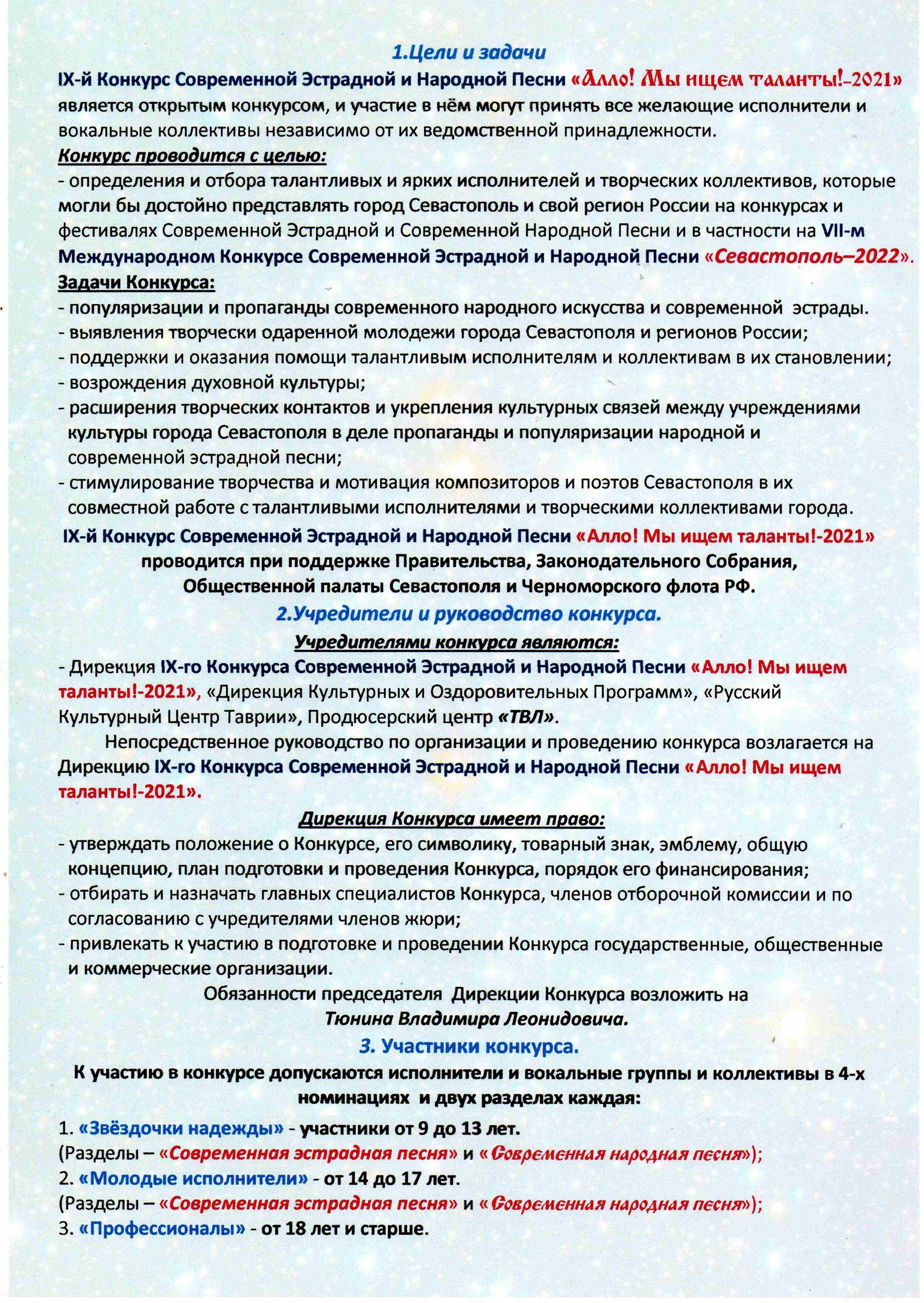 1.Цели и задачи

IX-й Конкурс Современной Эстрадной и Народной Песни «Алло! Мы ищем таланты!-2021» является открытым конкурсом, и участие в нём могут принять все желающие исполнители и вокальные коллективы независимо от их ведомственной принадлежности.

Конкурс проводится с целью:
- определения и отбора талантливых и ярких исполнителей и творческих коллективов, которые могли бы достойно представлять город Севастополь и свой регион России на конкурсах и фестивалях Современной Эстрадной и Современной Народной Песни и в частности на VII-м Международном Конкурсе Современной Эстрадной и Народной Песни «Севастополь–2022».

Задачи Конкурса:
- популяризации и пропаганды современного народного искусства и современной эстрады.
- выявления творчески одаренной молодежи города Севастополя и регионов России;
- поддержки и оказания помощи талантливым исполнителям и коллективам в их становлении;
- возрождения духовной культуры;
- расширения творческих контактов и укрепления культурных связей между учреждениями культуры города Севастополя в деле пропаганды и популяризации народной и современной эстрадной песни;
- стимулирование творчества и мотивация композиторов и поэтов Севастополя в их совместной работе с талантливыми исполнителями и творческими коллективами города.

IX-й Конкурс Современной Эстрадной и Народной Песни «Алло! Мы ищем таланты!-2021» проводится при поддержке Правительства, Законодательного Собрания, Общественной палаты Севастополя и Черноморского флота РФ.

2.Учредители и руководство конкурса.

Учредителями конкурса являются:
- Дирекция IX-го Конкурса Современной Эстрадной и Народной Песни «Алло! Мы ищем таланты!-2021», «Дирекция Культурных и Оздоровительных Программ», «Русский Культурный Центр Таврии», Продюсерский центр «ТВЛ».

Непосредственное руководство по организации и проведению конкурса возлагается на Дирекцию IX-го Конкурса Современной Эстрадной и Народной Песни «Алло! Мы ищем таланты!-2021».

Дирекция Конкурса имеет право:
- утверждать положение о Конкурсе, его символику, товарный знак, эмблему, общую концепцию, план подготовки и проведения Конкурса, порядок его финансирования;
- отбирать и назначать главных специалистов Конкурса, членов отборочной комиссии и по согласованию с учредителями членов жюри;
- привлекать к участию в подготовке и проведении Конкурса государственные, общественные и коммерческие организации.

Обязанности председателя Дирекции Конкурса возложить на Тюнина Владимира Леонидовича.

3. Участники конкурса.

К участию в конкурсе допускаются исполнители и вокальные группы и коллективы в 4-х номинациях и двух разделах каждая:

1. «Звёздочки надежды» - участники от 9 до 13 лет.
(Разделы – «Современная эстрадная песня» и «Современная народная песня»);
2. «Молодые исполнители» - от 14 до 17 лет.
(Разделы – «Современная эстрадная песня» и «Современная народная песня»);
3. «Профессионалы» - от 18 лет и старше.